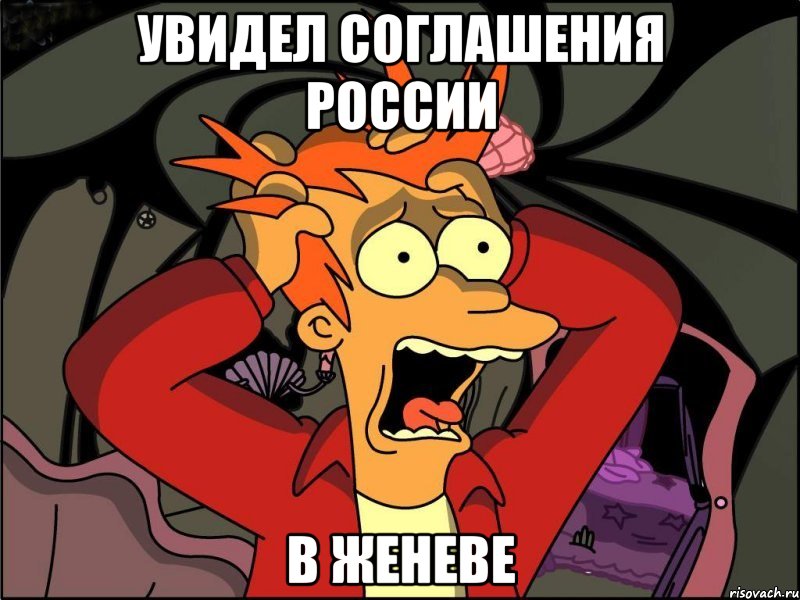 УВИДЕЛ СОГЛАШЕНИЯ РОССИИ

В ЖЕНЕВЕ

risovach.ru